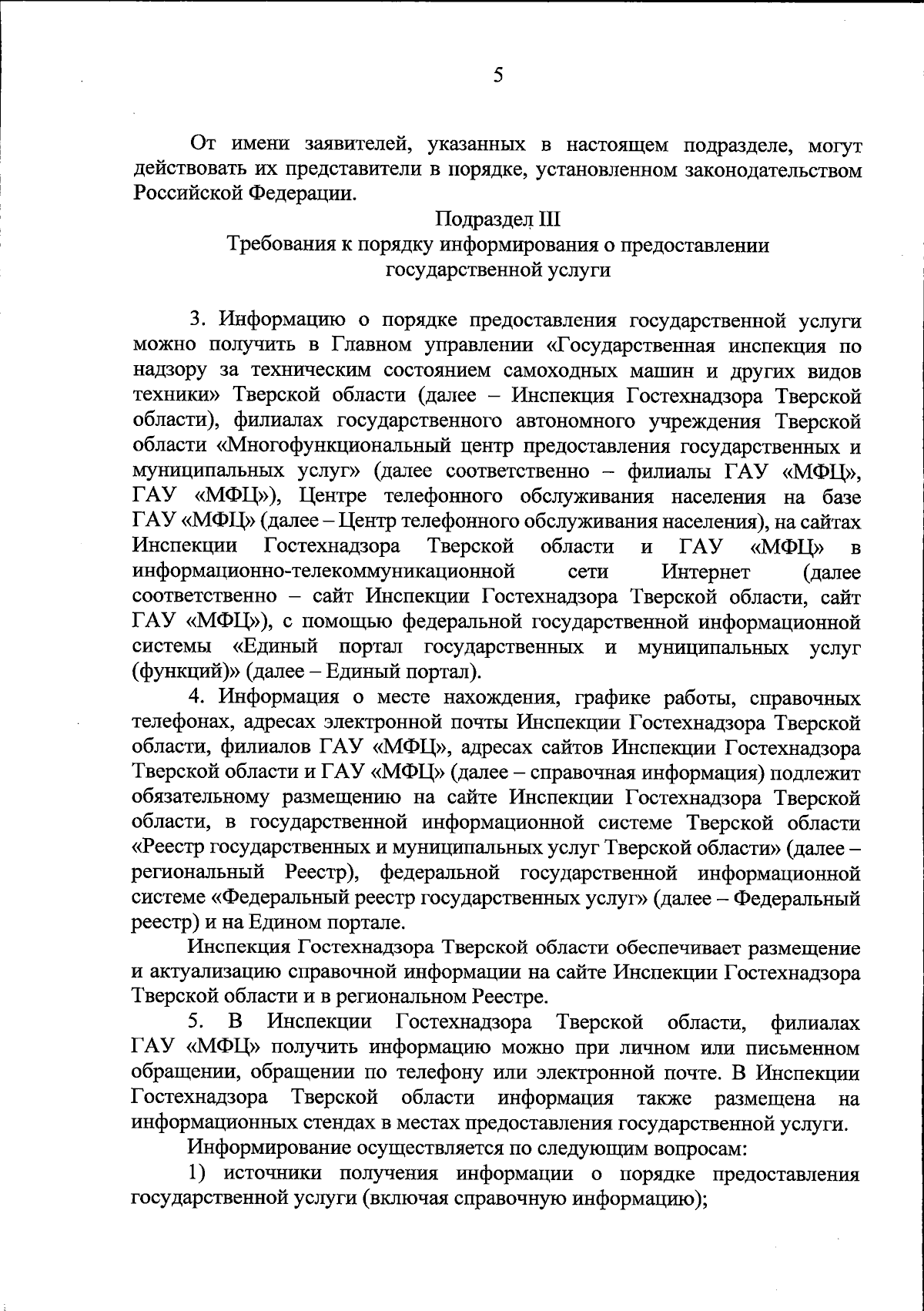 5

От имени заявителей, указанных в настоящем подразделе, могут действовать их представители в порядке, установленном законодательством Российской Федерации.

Подраздел III
Требования к порядку информирования о предоставлении государственной услуги

3. Информацию о порядке предоставления государственной услуги можно получить в Главном управлении «Государственная инспекция по надзору за техническим состоянием самоходных машин и других видов техники» Тверской области (далее – Инспекция Гостехнадзора Тверской области), филиалах государственного автономного учреждения Тверской области «Многофункциональный центр предоставления государственных и муниципальных услуг» (далее соответственно – филиалы ГАУ «МФЦ», ГАУ «МФЦ»), Центре телефонного обслуживания населения на базе ГАУ «МФЦ» (далее – Центр телефонного обслуживания населения), на сайтах Инспекции Гостехнадзора Тверской области и ГАУ «МФЦ» в информационно-телекоммуникационной сети Интернет (далее соответственно – сайт Инспекции Гостехнадзора Тверской области, сайт ГАУ «МФЦ»), с помощью федеральной государственной информационной системы «Единый портал государственных и муниципальных услуг (функций)» (далее – Единый портал).

4. Информация о месте нахождения, графике работы, справочных телефонах, адресах электронной почты Инспекции Гостехнадзора Тверской области, филиалов ГАУ «МФЦ», адресах сайтов Инспекции Гостехнадзора Тверской области и ГАУ «МФЦ» (далее – справочная информация) подлежит обязательному размещению на сайте Инспекции Гостехнадзора Тверской области, в государственной информационной системе Тверской области «Реестр государственных и муниципальных услуг Тверской области» (далее – региональный Реестр), федеральной государственной информационной системе «Федеральный реестр государственных услуг» (далее – Федеральный реестр) и на Едином портале.

Инспекция Гостехнадзора Тверской области обеспечивает размещение и актуализацию справочной информации на сайте Инспекции Гостехнадзора Тверской области и в региональном Реестре.

5. В Инспекции Гостехнадзора Тверской области, филиалах ГАУ «МФЦ» получить информацию можно при личном или письменном обращении, обращении по телефону или электронной почте. В Инспекции Гостехнадзора Тверской области информация также размещена на информационных стендах в местах предоставления государственной услуги.

Информирование осуществляется по следующим вопросам:

1) источники получения информации о порядке предоставления государственной услуги (включая справочную информацию);